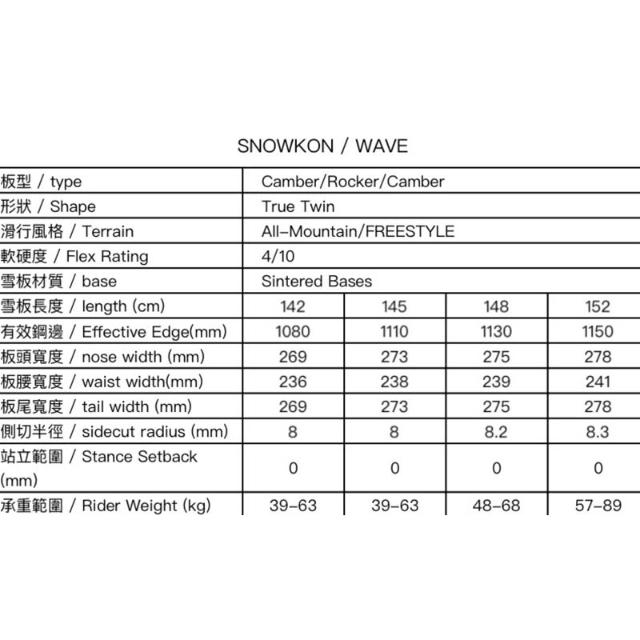 SNOWKON / WAVE

| 板型 / type | Camber/Rocker/Camber | | | |
|---|---|---|---|---|
| 形狀 / Shape | True Twin | | | |
| 滑行風格 / Terrain | All-Mountain/FREESTYLE | | | |
| 軟硬度 / Flex Rating | 4/10 | | | |
| 雪板材質 / base | Sintered Bases | | | |
| 雪板長度 / length (cm) | 142 | 145 | 148 | 152 |
| 有效鋼邊 / Effective Edge(mm) | 1080 | 1110 | 1130 | 1150 |
| 板頭寬度 / nose width (mm) | 269 | 273 | 275 | 278 |
| 板腰寬度 / waist width(mm) | 236 | 238 | 239 | 241 |
| 板尾寬度 / tail width (mm) | 269 | 273 | 275 | 278 |
| 側切半徑 / sidecut radius (mm) | 8 | 8 | 8.2 | 8.3 |
| 站立範圍 / Stance Setback (mm) | 0 | 0 | 0 | 0 |
| 承重範圍 / Rider Weight (kg) | 39-63 | 39-63 | 48-68 | 57-89 |